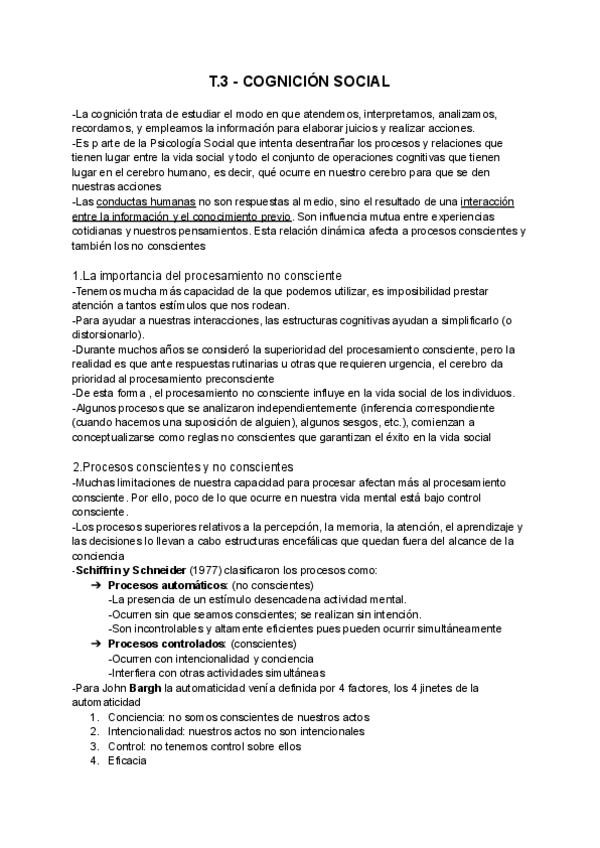 T.3 - COGNICIÓN SOCIAL

-La cognición trata de estudiar el modo en que atendemos, interpretamos, analizamos, recordamos, y empleamos la información para elaborar juicios y realizar acciones.
-Es parte de la Psicología Social que intenta desentrañar los procesos y relaciones que tienen lugar entre la vida social y todo el conjunto de operaciones cognitivas que tienen lugar en el cerebro humano, es decir, qué ocurre en nuestro cerebro para que se den nuestras acciones
-Las conductas humanas no son respuestas al medio, sino el resultado de una interacción entre la información y el conocimiento previo. Son influencia mutua entre experiencias cotidianas y nuestros pensamientos. Esta relación dinámica afecta a procesos conscientes y también los no conscientes

1.La importancia del procesamiento no consciente
-Tenemos mucha más capacidad de la que podemos utilizar, es imposibilidad prestar atención a tantos estímulos que nos rodean.
-Para ayudar a nuestras interacciones, las estructuras cognitivas ayudan a simplificarlo (o distorsionarlo).
-Durante muchos años se consideró la superioridad del procesamiento consciente, pero la realidad es que ante respuestas rutinarias u otras que requieren urgencia, el cerebro da prioridad al procesamiento preconsciente
-De esta forma , el procesamiento no consciente influye en la vida social de los individuos.
-Algunos procesos que se analizaron independientemente (inferencia correspondiente (cuando hacemos una suposición de alguien), algunos sesgos, etc.), comienzan a conceptualizarse como reglas no conscientes que garantizan el éxito en la vida social

2.Procesos conscientes y no conscientes
-Muchas limitaciones de nuestra capacidad para procesar afectan más al procesamiento consciente. Por ello, poco de lo que ocurre en nuestra vida mental está bajo control consciente.
-Los procesos superiores relativos a la percepción, la memoria, la atención, el aprendizaje y las decisiones lo llevan a cabo estructuras encefálicas que quedan fuera del alcance de la conciencia
-Schiffrin y Schneider (1977) clasificaron los procesos como:
➔ Procesos automáticos: (no conscientes)
-La presencia de un estímulo desencadena actividad mental.
-Ocurren sin que seamos conscientes; se realizan sin intención.
-Son incontrolables y altamente eficientes pues pueden ocurrir simultáneamente
➔ Procesos controlados: (conscientes)
-Ocurren con intencionalidad y conciencia
-Interfiera con otras actividades simultáneas
-Para John Bargh la automaticidad venía definida por 4 factores, los 4 jinetes de la automaticidad
1. Conciencia: no somos conscientes de nuestros actos
2. Intencionalidad: nuestros actos no son intencionales
3. Control: no tenemos control sobre ellos
4. Eficacia